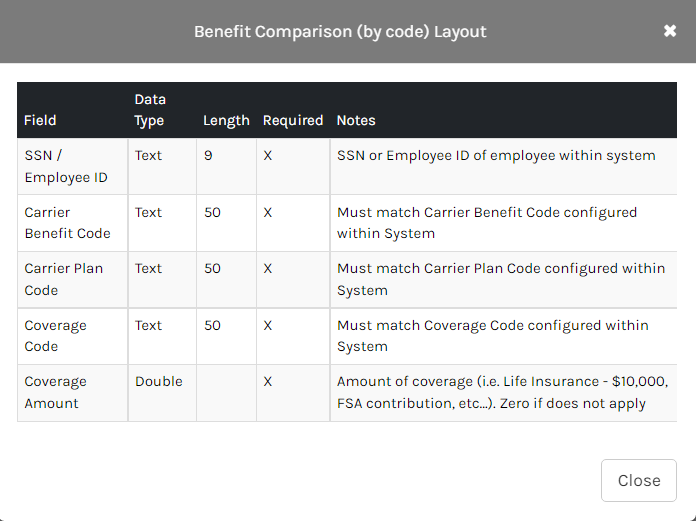 Benefit Comparison (by code) Layout

✖

| Field | Data Type | Length | Required | Notes |
|---|---|---|---|---|
| SSN / Employee ID | Text | 9 | X | SSN or Employee ID of employee within system |
| Carrier Benefit Code | Text | 50 | X | Must match Carrier Benefit Code configured within System |
| Carrier Plan Code | Text | 50 | X | Must match Carrier Plan Code configured within System |
| Coverage Code | Text | 50 | X | Must match Coverage Code configured within System |
| Coverage Amount | Double | | X | Amount of coverage (i.e. Life Insurance - \$10,000, FSA contribution, etc...). Zero if does not apply |

Close